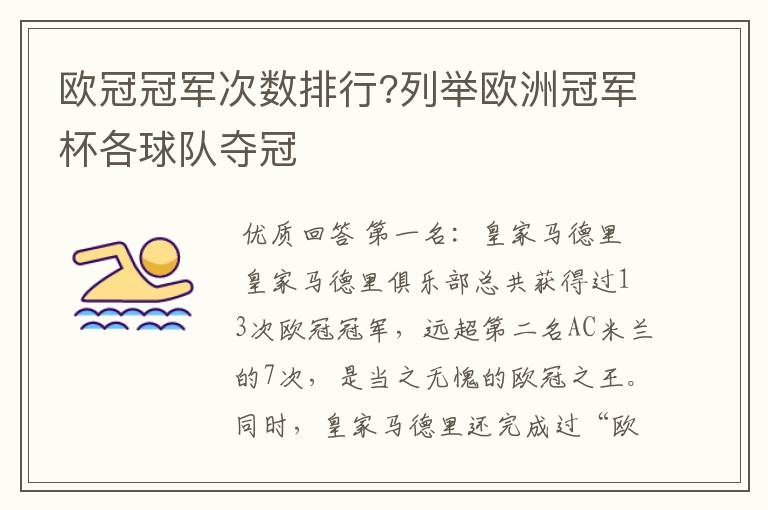 欧冠冠军次数排行?列举欧洲冠军杯各球队夺冠

优质回答 第一名：皇家马德里

皇家马德里俱乐部总共获得过13次欧冠冠军，远超第二名AC米兰的7次，是当之无愧的欧冠之王。同时，皇家马德里还完成过“欧